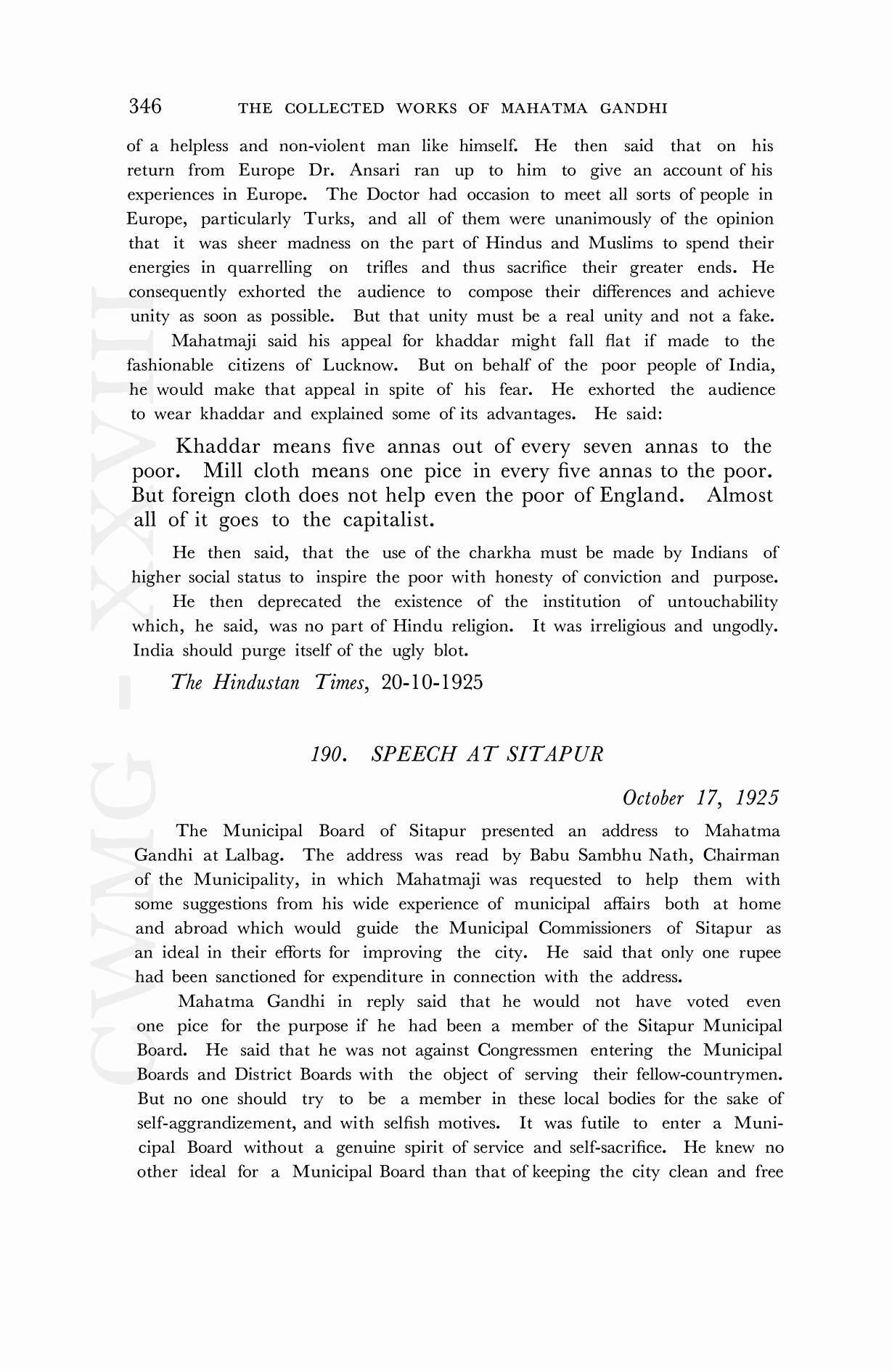 346 THE COLLECTED WORKS OF MAHATMA GANDHI

of a helpless and non-violent man like himself. He then said that on his return from Europe Dr. Ansari ran up to him to give an account of his experiences in Europe. The Doctor had occasion to meet all sorts of people in Europe, particularly Turks, and all of them were unanimously of the opinion that it was sheer madness on the part of Hindus and Muslims to spend their energies in quarrelling on trifles and thus sacrifice their greater ends. He consequently exhorted the audience to compose their differences and achieve unity as soon as possible. But that unity must be a real unity and not a fake.

Mahatmaji said his appeal for khaddar might fall flat if made to the fashionable citizens of Lucknow. But on behalf of the poor people of India, he would make that appeal in spite of his fear. He exhorted the audience to wear khaddar and explained some of its advantages. He said:

Khaddar means five annas out of every seven annas to the poor. Mill cloth means one pice in every five annas to the poor. But foreign cloth does not help even the poor of England. Almost all of it goes to the capitalist.

He then said, that the use of the charkha must be made by Indians of higher social status to inspire the poor with honesty of conviction and purpose.

He then deprecated the existence of the institution of untouchability which, he said, was no part of Hindu religion. It was irreligious and ungodly. India should purge itself of the ugly blot.

The Hindustan Times, 20-10-1925

190. SPEECH AT SITAPUR

October 17, 1925

The Municipal Board of Sitapur presented an address to Mahatma Gandhi at Lalbag. The address was read by Babu Sambhu Nath, Chairman of the Municipality, in which Mahatmaji was requested to help them with some suggestions from his wide experience of municipal affairs both at home and abroad which would guide the Municipal Commissioners of Sitapur as an ideal in their efforts for improving the city. He said that only one rupee had been sanctioned for expenditure in connection with the address.

Mahatma Gandhi in reply said that he would not have voted even one pice for the purpose if he had been a member of the Sitapur Municipal Board. He said that he was not against Congressmen entering the Municipal Boards and District Boards with the object of serving their fellow-countrymen. But no one should try to be a member in these local bodies for the sake of self-aggrandizement, and with selfish motives. It was futile to enter a Municipal Board without a genuine spirit of service and self-sacrifice. He knew no other ideal for a Municipal Board than that of keeping the city clean and free

CWMG - XXVIII